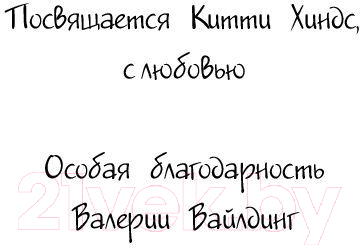 Посвящается Китти Хиндс, с любовью

Особая благодарность Валерии Вайлдинг

21vek.by